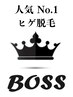 人気 No.1
ヒゲ脱毛

BOSS